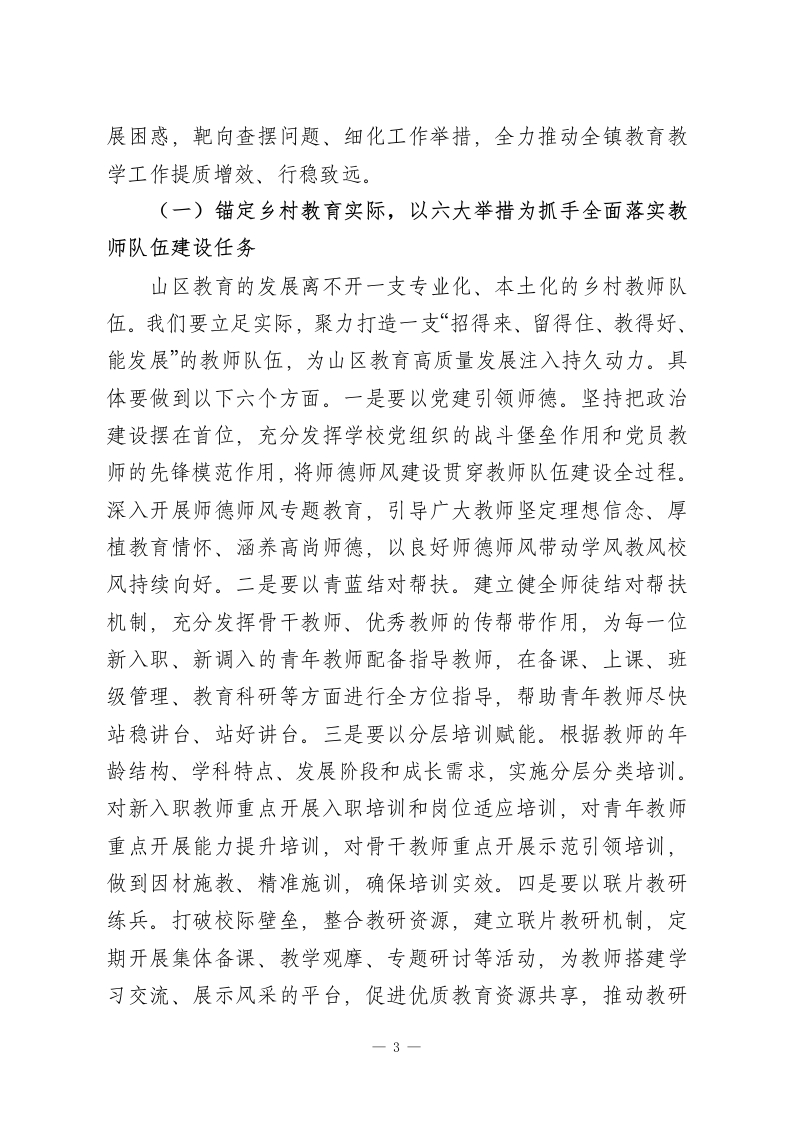 展困惑，靶向查摆问题、细化工作举措，全力推动全镇教育教学工作提质增效、行稳致远。

（一）锚定乡村教育实际，以六大举措为抓手全面落实教师队伍建设任务

山区教育的发展离不开一支专业化、本土化的乡村教师队伍。我们要立足实际，聚力打造一支“招得来、留得住、教得好、能发展”的教师队伍，为山区教育高质量发展注入持久动力。具体要做到以下六个方面。一是要以党建引领师德。坚持把政治建设摆在首位，充分发挥学校党组织的战斗堡垒作用和党员教师的先锋模范作用，将师德师风建设贯穿教师队伍建设全过程。深入开展师德师风专题教育，引导广大教师坚定理想信念、厚植教育情怀、涵养高尚师德，以良好师德师风带动学风教风校风持续向好。二是要以青蓝结对帮扶。建立健全师徒结对帮扶机制，充分发挥骨干教师、优秀教师的传帮带作用，为每一位新入职、新调入的青年教师配备指导教师，在备课、上课、班级管理、教育科研等方面进行全方位指导，帮助青年教师尽快站稳讲台、站好讲台。三是要以分层培训赋能。根据教师的年龄结构、学科特点、发展阶段和成长需求，实施分层分类培训。对新入职教师重点开展入职培训和岗位适应培训，对青年教师重点开展能力提升培训，对骨干教师重点开展示范引领培训，做到因材施教、精准施训，确保培训实效。四是要以联片教研练兵。打破校际壁垒，整合教研资源，建立联片教研机制，定期开展集体备课、教学观摩、专题研讨等活动，为教师搭建学习交流、展示风采的平台，促进优质教育资源共享，推动教研

— 3 —